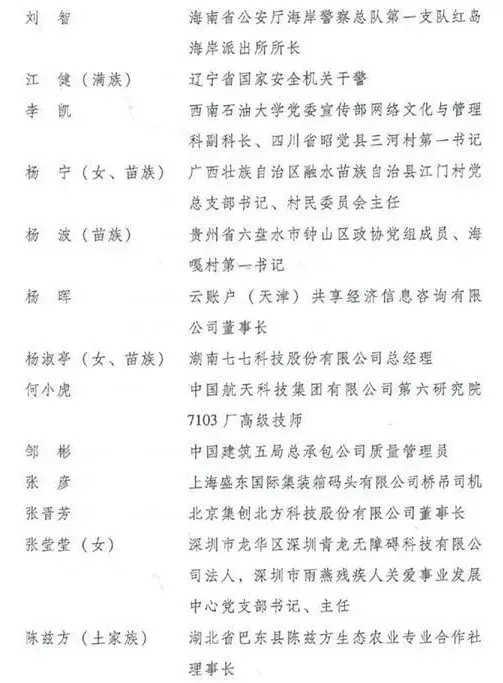 刘　智　　　　　　　海南省公安厅海岸警察总队第一支队红岛海岸派出所所长

江　健（满族）　　　辽宁省国家安全机关干警

李　凯　　　　　　　西南石油大学党委宣传部网络文化与管理科副科长、四川省昭觉县三河村第一书记

杨　宁（女、苗族）　广西壮族自治区融水苗族自治县江门村党总支部书记、村民委员会主任

杨　波（苗族）　　　贵州省六盘水市钟山区政协党组成员、海嘎村第一书记

杨　晖　　　　　　　云账户（天津）共享经济信息咨询有限公司董事长

杨淑亭（女、苗族）　湖南七七科技股份有限公司总经理

何小虎　　　　　　　中国航天科技集团有限公司第六研究院7103厂高级技师

邹　彬　　　　　　　中国建筑五局总承包公司质量管理员

张　彦　　　　　　　上海盛东国际集装箱码头有限公司桥吊司机

张晋芳　　　　　　　北京集创北方科技股份有限公司董事长

张莹莹（女）　　　　深圳市龙华区深圳青龙无障碍科技有限公司法人，深圳市雨燕残疾人关爱事业发展中心党支部书记、主任

陈兹方（土家族）　　湖北省巴东县陈兹方生态农业专业合作社理事长